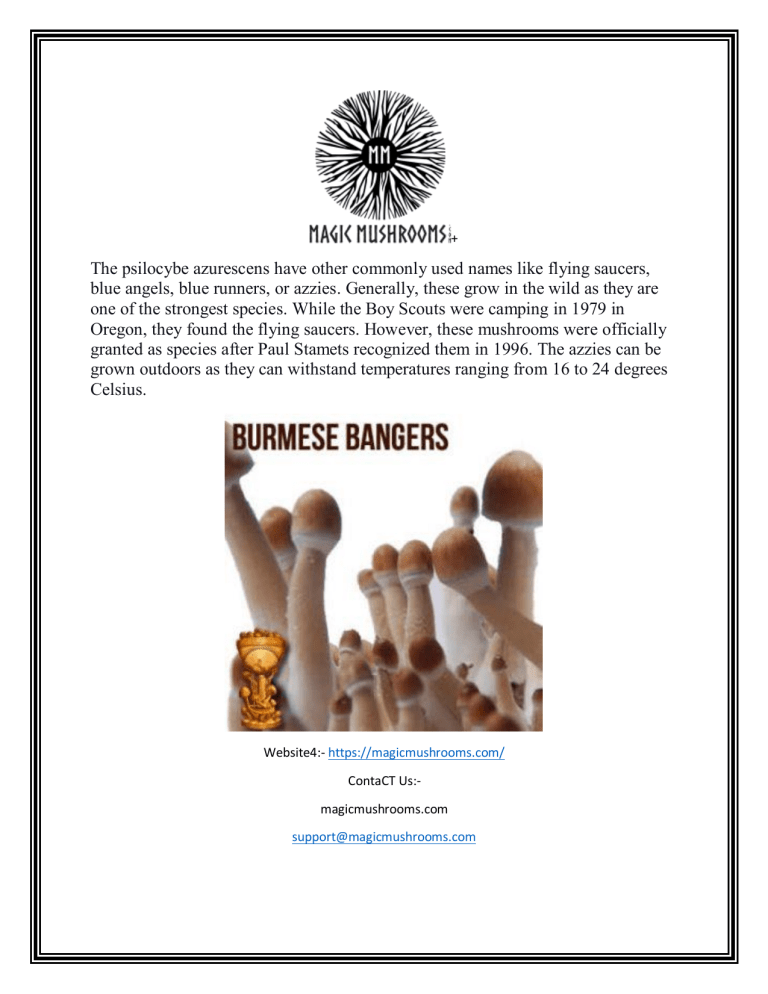 MM

MAGIC MUSHROOMS

The psilocybe azurescens have other commonly used names like flying saucers, blue angels, blue runners, or azzies. Generally, these grow in the wild as they are one of the strongest species. While the Boy Scouts were camping in 1979 in Oregon, they found the flying saucers. However, these mushrooms were officially granted as species after Paul Stamets recognized them in 1996. The azzies can be grown outdoors as they can withstand temperatures ranging from 16 to 24 degrees Celsius.

BURMESE BANGERS

Website4:- https://magicmushrooms.com/

ContaCT Us:-

magicmushrooms.com

support@magicmushrooms.com